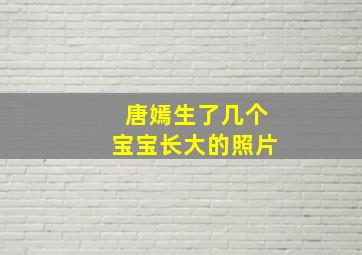 唐嫣生了几个
宝宝长大的照片